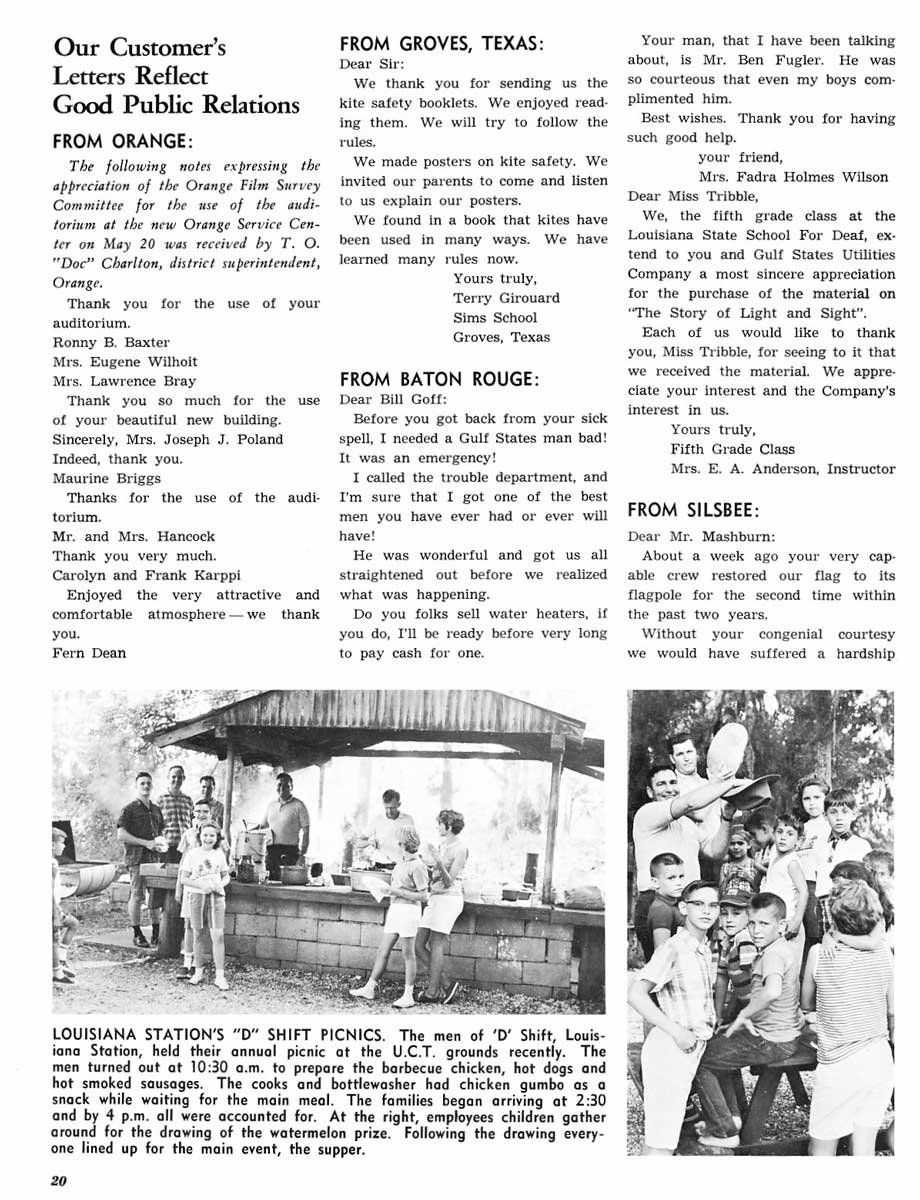 Our Customer's Letters Reflect Good Public Relations

FROM ORANGE:

The following notes expressing the appreciation of the Orange Film Survey Committee for the use of the auditorium at the new Orange Service Center on May 20 was received by T. O. "Doc" Charlton, district superintendent, Orange.

Thank you for the use of your auditorium.
Ronny B. Baxter
Mrs. Eugene Wilhoit
Mrs. Lawrence Bray

Thank you so much for the use of your beautiful new building.
Sincerely, Mrs. Joseph J. Poland
Indeed, thank you.
Maurine Briggs

Thanks for the use of the auditorium.
Mr. and Mrs. Hancock
Thank you very much.
Carolyn and Frank Karppi

Enjoyed the very attractive and comfortable atmosphere — we thank you.
Fern Dean

FROM GROVES, TEXAS:

Dear Sir:

We thank you for sending us the kite safety booklets. We enjoyed reading them. We will try to follow the rules.

We made posters on kite safety. We invited our parents to come and listen to us explain our posters.

We found in a book that kites have been used in many ways. We have learned many rules now.

Yours truly,
Terry Girouard
Sims School
Groves, Texas

FROM BATON ROUGE:

Dear Bill Goff:

Before you got back from your sick spell, I needed a Gulf States man bad! It was an emergency!

I called the trouble department, and I'm sure that I got one of the best men you have ever had or ever will have!

He was wonderful and got us all straightened out before we realized what was happening.

Do you folks sell water heaters, if you do, I'll be ready before very long to pay cash for one.

Your man, that I have been talking about, is Mr. Ben Fugler. He was so courteous that even my boys complimented him.

Best wishes. Thank you for having such good help.

your friend,
Mrs. Fadra Holmes Wilson

Dear Miss Tribble,

We, the fifth grade class at the Louisiana State School For Deaf, extend to you and Gulf States Utilities Company a most sincere appreciation for the purchase of the material on "The Story of Light and Sight".

Each of us would like to thank you, Miss Tribble, for seeing to it that we received the material. We appreciate your interest and the Company's interest in us.

Yours truly,
Fifth Grade Class
Mrs. E. A. Anderson, Instructor

FROM SILSBEE:

Dear Mr. Mashburn:

About a week ago your very capable crew restored our flag to its flagpole for the second time within the past two years.

Without your congenial courtesy we would have suffered a hardship

LOUISIANA STATION'S "D" SHIFT PICNICS. The men of 'D' Shift, Louisiana Station, held their annual picnic at the U.C.T. grounds recently. The men turned out at 10:30 a.m. to prepare the barbecue chicken, hot dogs and hot smoked sausages. The cooks and bottlewasher had chicken gumbo as a snack while waiting for the main meal. The families began arriving at 2:30 and by 4 p.m. all were accounted for. At the right, employees children gather around for the drawing of the watermelon prize. Following the drawing everyone lined up for the main event, the supper.

20